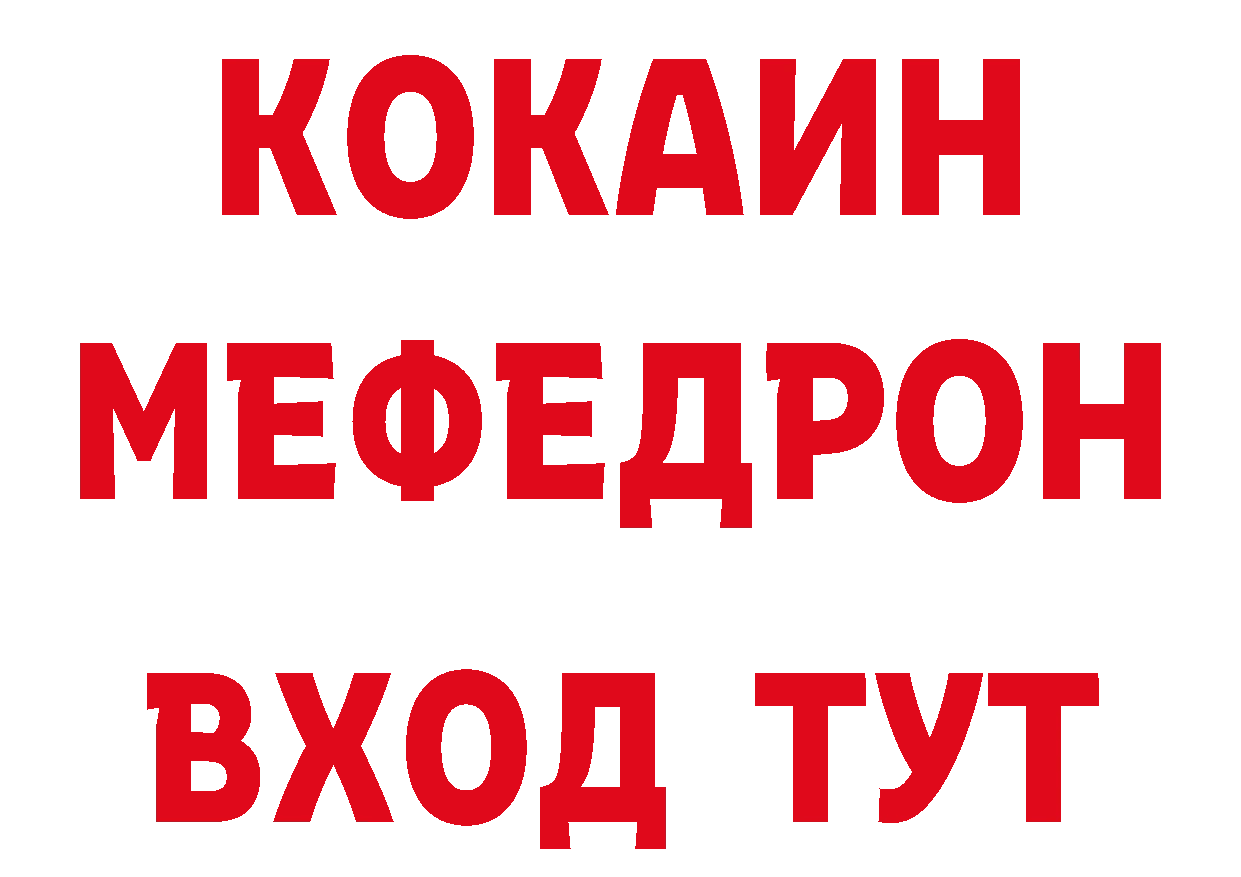 КОКАИН
МЕФЕДРОН
ВХОД ТУТ